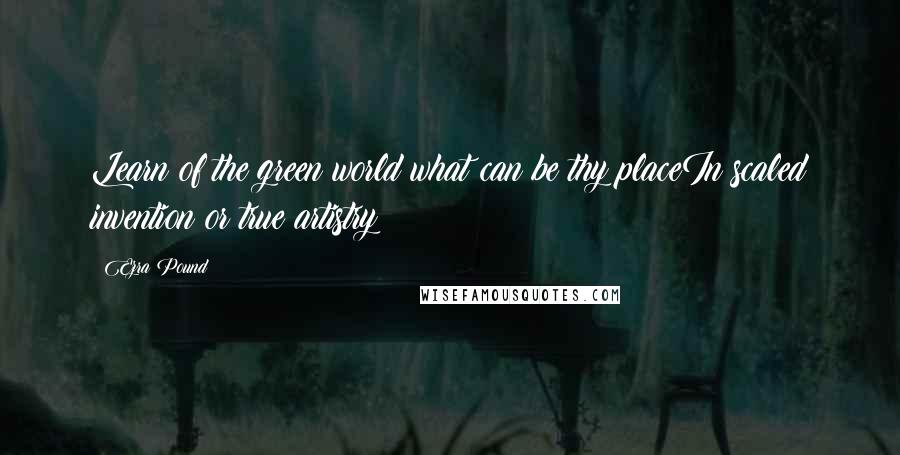 Learn of the green world what can be thy placeIn scaled invention or true artistry

Ezra Pound

WISEFAMOUSQUOTES.COM